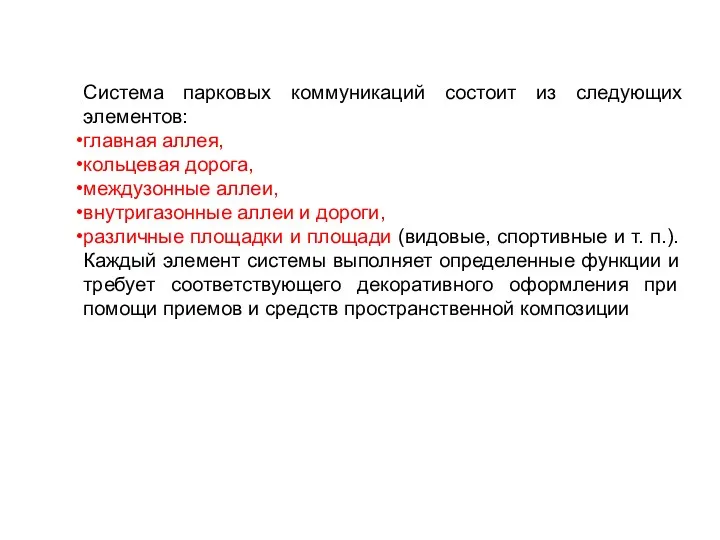 Система парковых коммуникаций состоит из следующих элементов:
•главная аллея,
•кольцевая дорога,
•междузонные аллеи,
•внутригазонные аллеи и дороги,
•различные площадки и площади (видовые, спортивные и т. п.).
Каждый элемент системы выполняет определенные функции и требует соответствующего декоративного оформления при помощи приемов и средств пространственной композиции